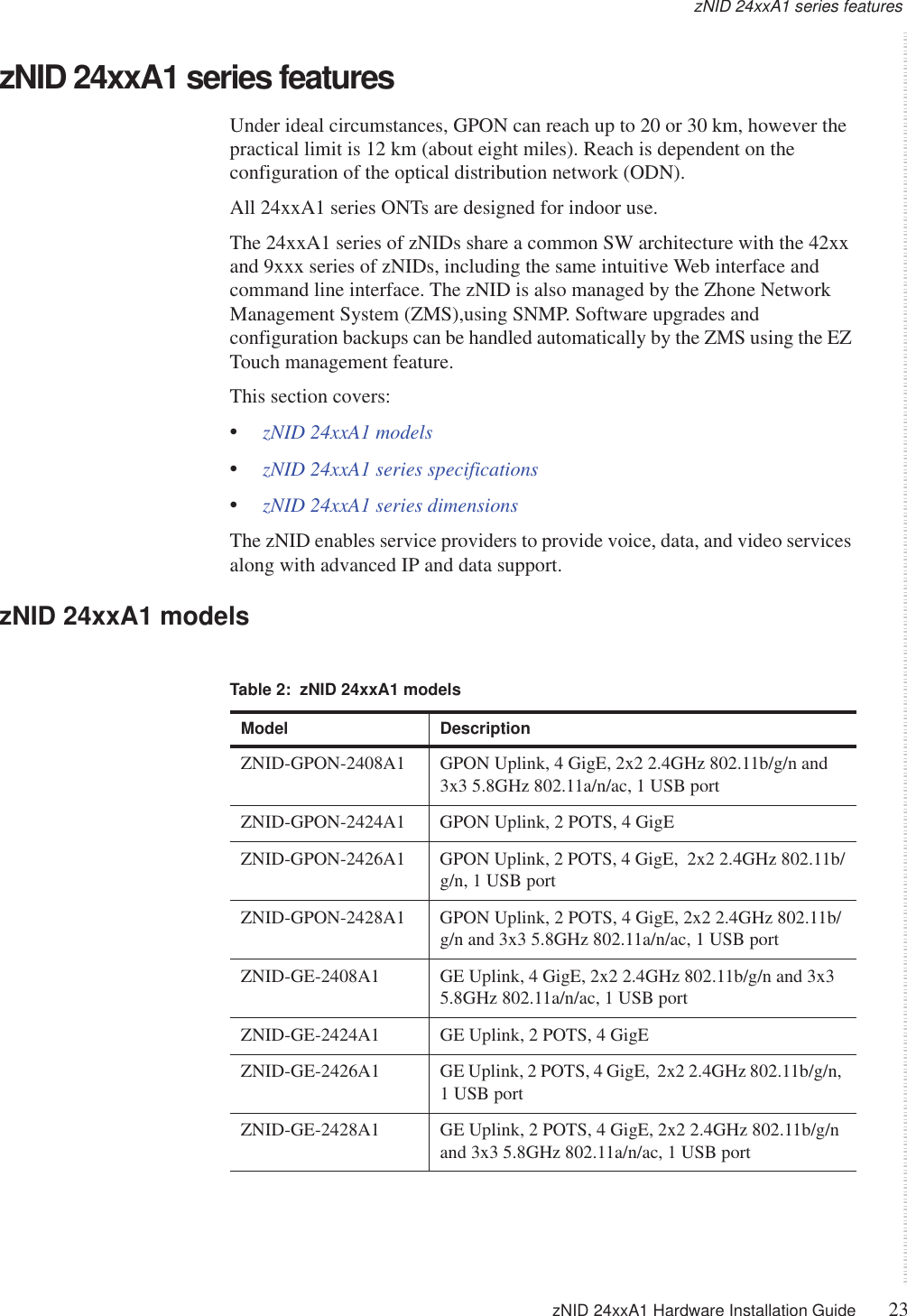 zNID 24xxA1 series features

zNID 24xxA1 series features

Under ideal circumstances, GPON can reach up to 20 or 30 km, however the practical limit is 12 km (about eight miles). Reach is dependent on the configuration of the optical distribution network (ODN).

All 24xxA1 series ONTs are designed for indoor use.

The 24xxA1 series of zNIDs share a common SW architecture with the 42xx and 9xxx series of zNIDs, including the same intuitive Web interface and command line interface. The zNID is also managed by the Zhone Network Management System (ZMS),using SNMP. Software upgrades and configuration backups can be handled automatically by the ZMS using the EZ Touch management feature.

This section covers:

• zNID 24xxA1 models

• zNID 24xxA1 series specifications

• zNID 24xxA1 series dimensions

The zNID enables service providers to provide voice, data, and video services along with advanced IP and data support.

zNID 24xxA1 models

Table 2: zNID 24xxA1 models

| Model | Description |
|---|---|
| ZNID-GPON-2408A1 | GPON Uplink, 4 GigE, 2x2 2.4GHz 802.11b/g/n and 3x3 5.8GHz 802.11a/n/ac, 1 USB port |
| ZNID-GPON-2424A1 | GPON Uplink, 2 POTS, 4 GigE |
| ZNID-GPON-2426A1 | GPON Uplink, 2 POTS, 4 GigE, 2x2 2.4GHz 802.11b/g/n, 1 USB port |
| ZNID-GPON-2428A1 | GPON Uplink, 2 POTS, 4 GigE, 2x2 2.4GHz 802.11b/g/n and 3x3 5.8GHz 802.11a/n/ac, 1 USB port |
| ZNID-GE-2408A1 | GE Uplink, 4 GigE, 2x2 2.4GHz 802.11b/g/n and 3x3 5.8GHz 802.11a/n/ac, 1 USB port |
| ZNID-GE-2424A1 | GE Uplink, 2 POTS, 4 GigE |
| ZNID-GE-2426A1 | GE Uplink, 2 POTS, 4 GigE, 2x2 2.4GHz 802.11b/g/n, 1 USB port |
| ZNID-GE-2428A1 | GE Uplink, 2 POTS, 4 GigE, 2x2 2.4GHz 802.11b/g/n and 3x3 5.8GHz 802.11a/n/ac, 1 USB port |

zNID 24xxA1 Hardware Installation Guide 23